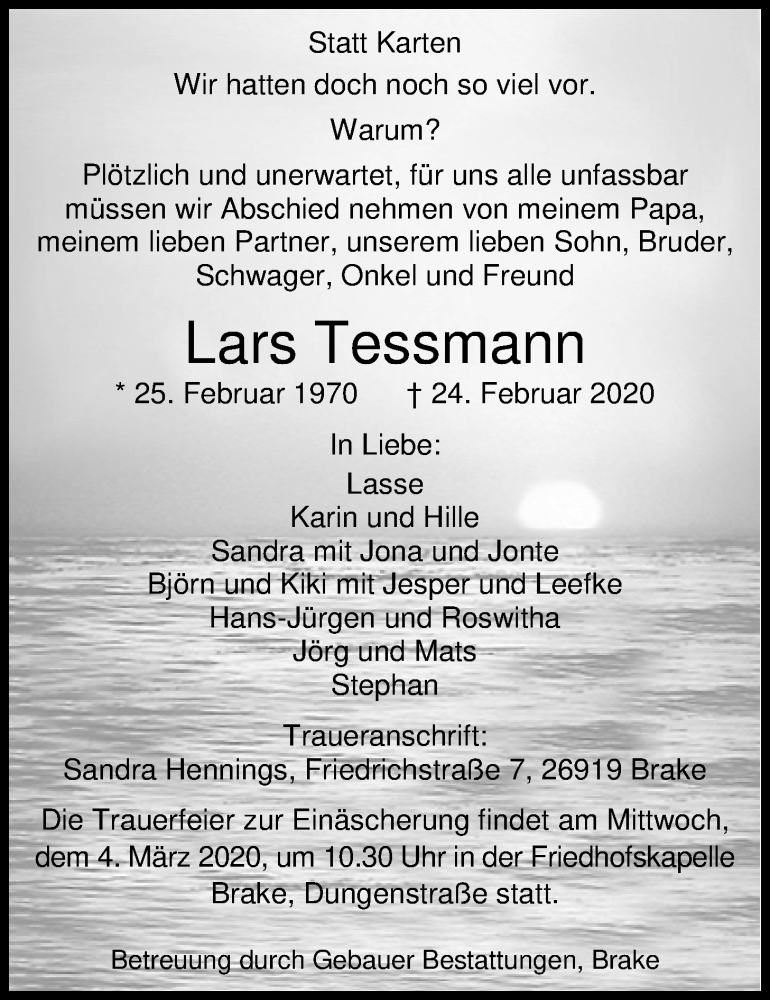 Statt Karten

Wir hatten doch noch so viel vor.

Warum?

Plötzlich und unerwartet, für uns alle unfassbar müssen wir Abschied nehmen von meinem Papa, meinem lieben Partner, unserem lieben Sohn, Bruder, Schwager, Onkel und Freund

Lars Tessmann

* 25. Februar 1970 † 24. Februar 2020

In Liebe:
Lasse
Karin und Hille
Sandra mit Jona und Jonte
Björn und Kiki mit Jesper und Leefke
Hans-Jürgen und Roswitha
Jörg und Mats
Stephan

Traueranschrift:
Sandra Hennings, Friedrichstraße 7, 26919 Brake

Die Trauerfeier zur Einäscherung findet am Mittwoch, dem 4. März 2020, um 10.30 Uhr in der Friedhofskapelle Brake, Dungenstraße statt.

Betreuung durch Gebauer Bestattungen, Brake